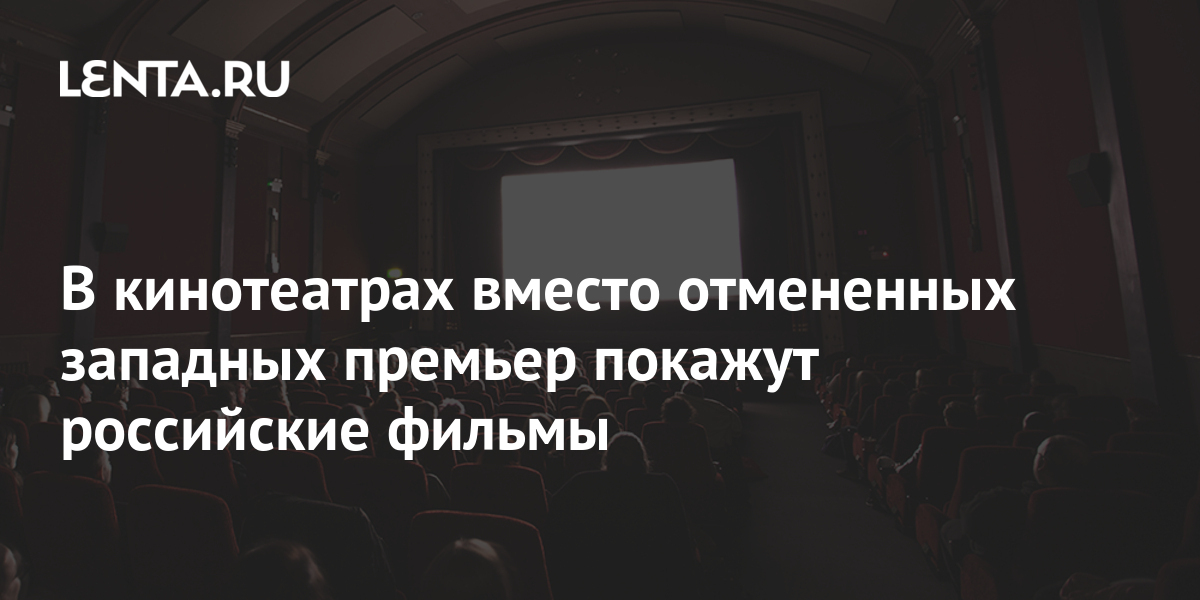 LENTA.RU

В кинотеатрах вместо отмененных западных премьер покажут российские фильмы